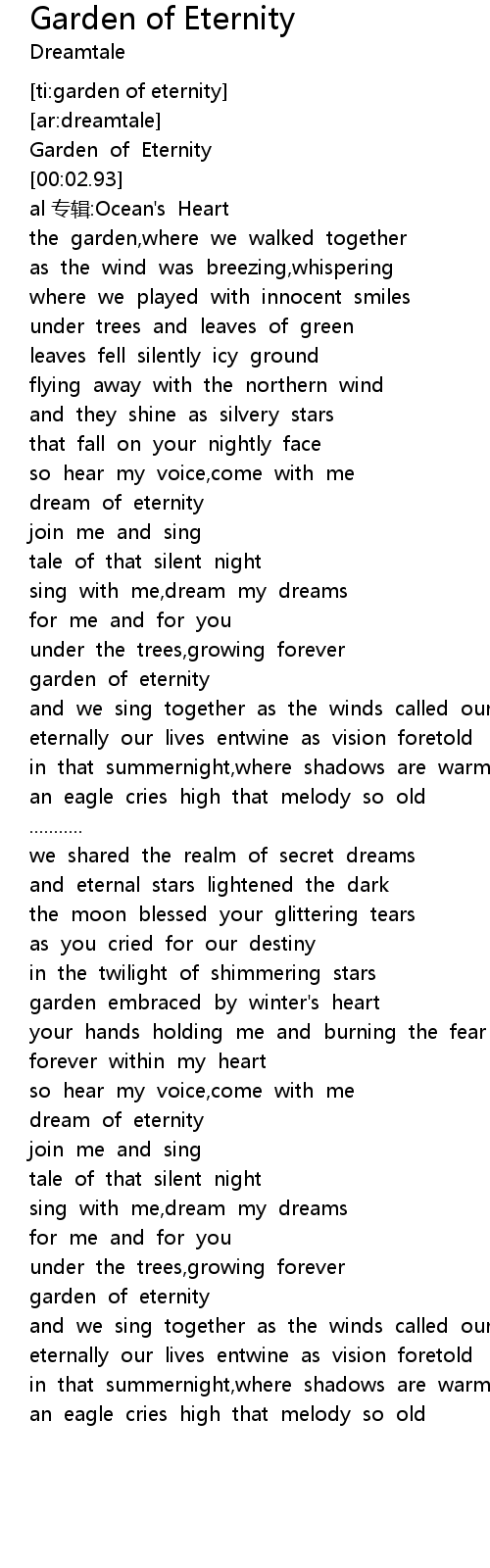 Garden of Eternity
Dreamtale

[ti:garden of eternity]
[ar:dreamtale]
Garden of Eternity
[00:02.93]
al 专辑:Ocean's Heart
the garden,where we walked together
as the wind was breezing,whispering
where we played with innocent smiles
under trees and leaves of green
leaves fell silently icy ground
flying away with the northern wind
and they shine as silvery stars
that fall on your nightly face
so hear my voice,come with me
dream of eternity
join me and sing
tale of that silent night
sing with me,dream my dreams
for me and for you
under the trees,growing forever
garden of eternity
and we sing together as the winds called our
eternally our lives entwine as vision foretold
in that summernight,where shadows are warm
an eagle cries high that melody so old
...........
we shared the realm of secret dreams
and eternal stars lightened the dark
the moon blessed your glittering tears
as you cried for our destiny
in the twilight of shimmering stars
garden embraced by winter's heart
your hands holding me and burning the fear
forever within my heart
so hear my voice,come with me
dream of eternity
join me and sing
tale of that silent night
sing with me,dream my dreams
for me and for you
under the trees,growing forever
garden of eternity
and we sing together as the winds called our
eternally our lives entwine as vision foretold
in that summernight,where shadows are warm
an eagle cries high that melody so old